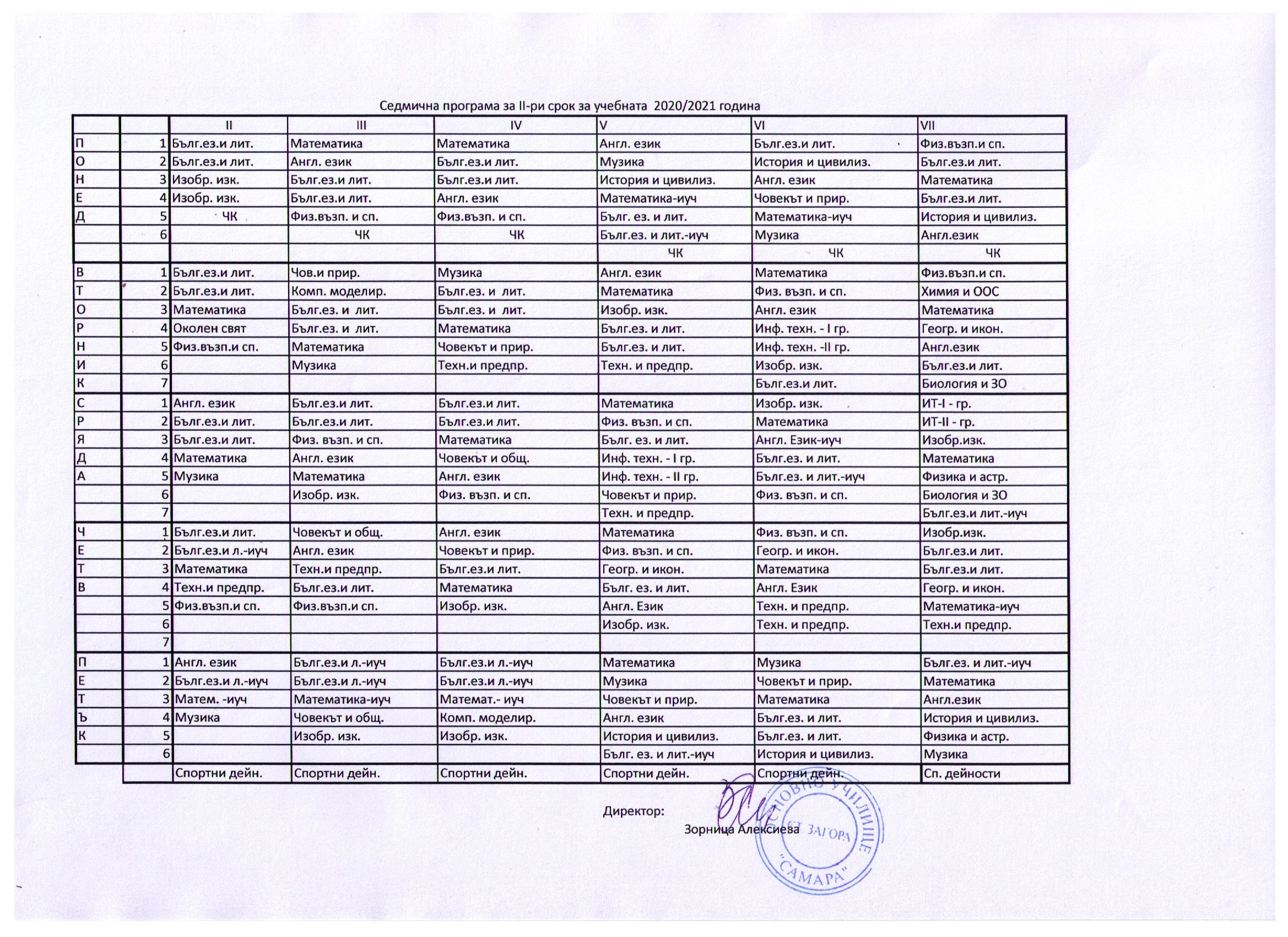 Седмична програма за II-ри срок за учебната 2020/2021 година

| | | II | III | IV | V | VI | VII |
|---|---|---|---|---|---|---|---|
| П | 1 | Бълг.ез.и лит. | Математика | Математика | Англ. език | Бълг.ез.и лит. | Физ.възп.и сп. |
| О | 2 | Бълг.ез.и лит. | Англ. език | Бълг.ез.и лит. | Музика | История и цивилиз. | Бълг.ез.и лит. |
| Н | 3 | Изобр. изк. | Бълг.ез.и лит. | Бълг.ез.и лит. | История и цивилиз. | Англ. език | Математика |
| Е | 4 | Изобр. изк. | Бълг.ез.и лит. | Англ. език | Математика-иуч | Човекът и прир. | Бълг.ез.и лит. |
| Д | 5 | ЧК | Физ.възп. и сп. | Физ.възп. и сп. | Бълг. ез. и лит. | Математика-иуч | История и цивилиз. |
| | 6 | | ЧК | ЧК | Бълг.ез. и лит.-иуч | Музика | Англ.език |
| | | | | | ЧК | ЧК | ЧК |
| В | 1 | Бълг.ез.и лит. | Чов.и прир. | Музика | Англ. език | Математика | Физ.възп.и сп. |
| Т | 2 | Бълг.ез.и лит. | Комп. моделир. | Бълг.ез. и лит. | Математика | Физ. възп. и сп. | Химия и ООС |
| О | 3 | Математика | Бълг.ез. и лит. | Бълг.ез. и лит. | Изобр. изк. | Англ. език | Математика |
| Р | 4 | Околен свят | Бълг.ез. и лит. | Математика | Бълг.ез. и лит. | Инф. техн. - I гр. | Геогр. и икон. |
| Н | 5 | Физ.възп.и сп. | Математика | Човекът и прир. | Бълг.ез. и лит. | Инф. техн. -II гр. | Англ.език |
| И | 6 | | Музика | Техн.и предпр. | Техн. и предпр. | Изобр. изк. | Бълг.ез.и лит. |
| К | 7 | | | | | Бълг.ез.и лит. | Биология и ЗО |
| С | 1 | Англ. език | Бълг.ез.и лит. | Бълг.ез.и лит. | Математика | Изобр. изк. | ИТ-I - гр. |
| Р | 2 | Бълг.ез.и лит. | Бълг.ез.и лит. | Бълг.ез.и лит. | Физ. възп. и сп. | Математика | ИТ-II - гр. |
| Я | 3 | Бълг.ез.и лит. | Физ. възп. и сп. | Математика | Бълг. ез. и лит. | Англ. Език-иуч | Изобр.изк. |
| Д | 4 | Математика | Англ. език | Човекът и общ. | Инф. техн. - I гр. | Бълг.ез. и лит. | Математика |
| А | 5 | Музика | Математика | Англ. език | Инф. техн. - II гр. | Бълг.ез. и лит.-иуч | Физика и астр. |
| | 6 | | Изобр. изк. | Физ. възп. и сп. | Човекът и прир. | Физ. възп. и сп. | Биология и ЗО |
| | 7 | | | | Техн. и предпр. | | Бълг.ез.и лит.-иуч |
| Ч | 1 | Бълг.ез.и лит. | Човекът и общ. | Англ. език | Математика | Физ. възп. и сп. | Изобр.изк. |
| Е | 2 | Бълг.ез.и л.-иуч | Англ. език | Човекът и прир. | Физ. възп. и сп. | Геогр. и икон. | Бълг.ез.и лит. |
| Т | 3 | Математика | Техн.и предпр. | Бълг.ез.и лит. | Геогр. и икон. | Математика | Бълг.ез.и лит. |
| В | 4 | Техн.и предпр. | Бълг.ез.и лит. | Математика | Бълг. ез. и лит. | Англ. Език | Геогр. и икон. |
| | 5 | Физ.възп.и сп. | Физ.възп.и сп. | Изобр. изк. | Англ. Език | Техн. и предпр. | Математика-иуч |
| | 6 | | | | Изобр. изк. | Техн. и предпр. | Техн.и предпр. |
| | 7 | | | | | | |
| П | 1 | Англ. език | Бълг.ез.и л.-иуч | Бълг.ез.и л.-иуч | Математика | Музика | Бълг.ез. и лит.-иуч |
| Е | 2 | Бълг.ез.и л.-иуч | Бълг.ез.и л.-иуч | Бълг.ез.и л.-иуч | Музика | Човекът и прир. | Математика |
| Т | 3 | Матем. -иуч | Математика-иуч | Математ.- иуч | Човекът и прир. | Математика | Англ.език |
| Ъ | 4 | Музика | Човекът и общ. | Комп. моделир. | Англ. език | Бълг.ез. и лит. | История и цивилиз. |
| К | 5 | | Изобр. изк. | Изобр. изк. | История и цивилиз. | Бълг.ез. и лит. | Физика и астр. |
| | 6 | | | | Бълг. ез. и лит.-иуч | История и цивилиз. | Музика |
| | | Спортни дейн. | Спортни дейн. | Спортни дейн. | Спортни дейн. | Спортни дейн. | Сп. дейности |

Директор:
Зорница Алексиева

ОСНОВНО УЧИЛИЩЕ "САМАРА" СТ. ЗАГОРА